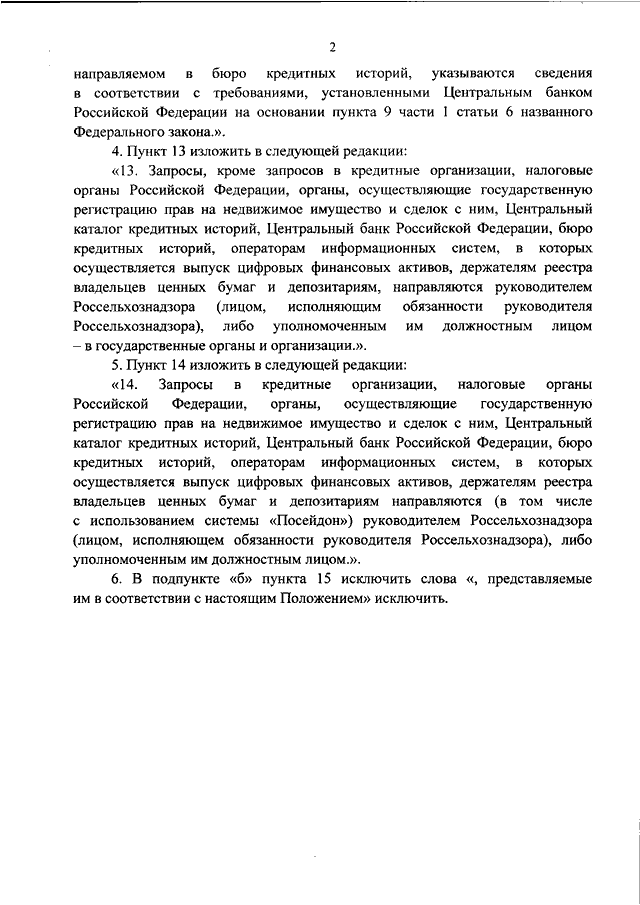 2

направляемом в бюро кредитных историй, указываются сведения в соответствии с требованиями, установленными Центральным банком Российской Федерации на основании пункта 9 части 1 статьи 6 названного Федерального закона.».

4. Пункт 13 изложить в следующей редакции:

«13. Запросы, кроме запросов в кредитные организации, налоговые органы Российской Федерации, органы, осуществляющие государственную регистрацию прав на недвижимое имущество и сделок с ним, Центральный каталог кредитных историй, Центральный банк Российской Федерации, бюро кредитных историй, операторам информационных систем, в которых осуществляется выпуск цифровых финансовых активов, держателям реестра владельцев ценных бумаг и депозитариям, направляются руководителем Россельхознадзора (лицом, исполняющим обязанности руководителя Россельхознадзора), либо уполномоченным им должностным лицом – в государственные органы и организации.».

5. Пункт 14 изложить в следующей редакции:

«14. Запросы в кредитные организации, налоговые органы Российской Федерации, органы, осуществляющие государственную регистрацию прав на недвижимое имущество и сделок с ним, Центральный каталог кредитных историй, Центральный банк Российской Федерации, бюро кредитных историй, операторам информационных систем, в которых осуществляется выпуск цифровых финансовых активов, держателям реестра владельцев ценных бумаг и депозитариям направляются (в том числе с использованием системы «Посейдон») руководителем Россельхознадзора (лицом, исполняющем обязанности руководителя Россельхознадзора), либо уполномоченным им должностным лицом.».

6. В подпункте «б» пункта 15 исключить слова «, представляемые им в соответствии с настоящим Положением» исключить.